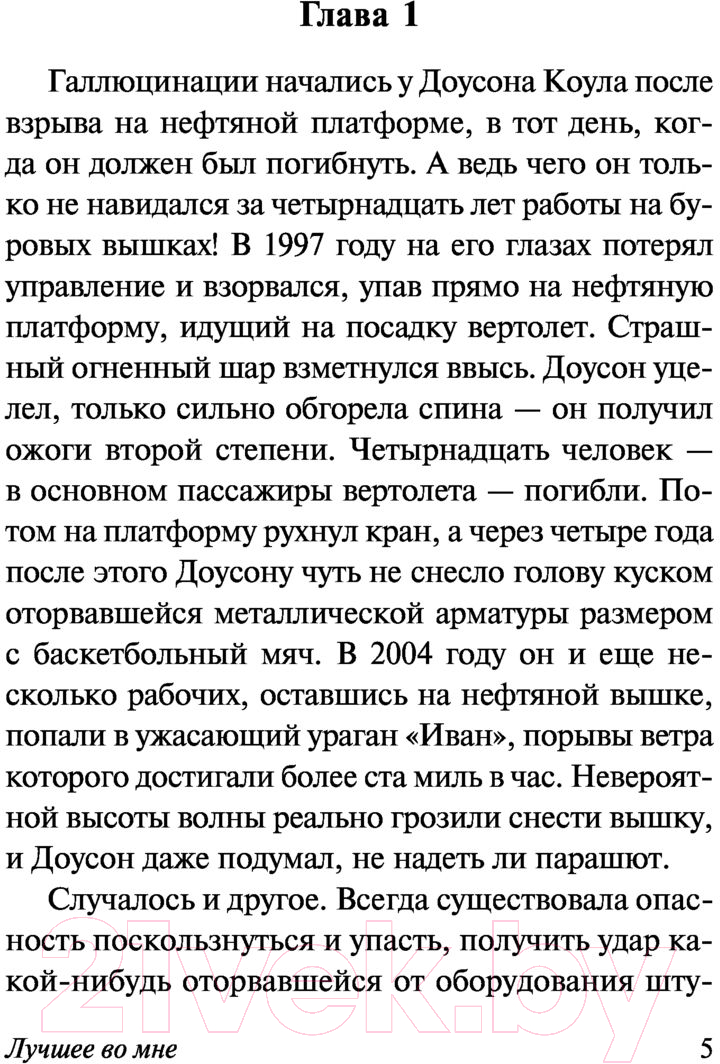 Глава 1

Галлюцинации начались у Доусона Коула после взрыва на нефтяной платформе, в тот день, когда он должен был погибнуть. А ведь чего он только не навидался за четырнадцать лет работы на буровых вышках! В 1997 году на его глазах потерял управление и взорвался, упав прямо на нефтяную платформу, идущий на посадку вертолет. Страшный огненный шар взметнулся ввысь. Доусон уцелел, только сильно обгорела спина — он получил ожоги второй степени. Четырнадцать человек — в основном пассажиры вертолета — погибли. Потом на платформу рухнул кран, а через четыре года после этого Доусону чуть не снесло голову куском оторвавшейся металлической арматуры размером с баскетбольный мяч. В 2004 году он и еще несколько рабочих, оставшись на нефтяной вышке, попали в ужасающий ураган «Иван», порывы ветра которого достигали более ста миль в час. Невероятной высоты волны реально грозили снести вышку, и Доусон даже подумал, не надеть ли парашют.

Случалось и другое. Всегда существовала опасность поскользнуться и упасть, получить удар какой-нибудь оторвавшейся от оборудования шту-

21vek.by

Лучшее во мне 5